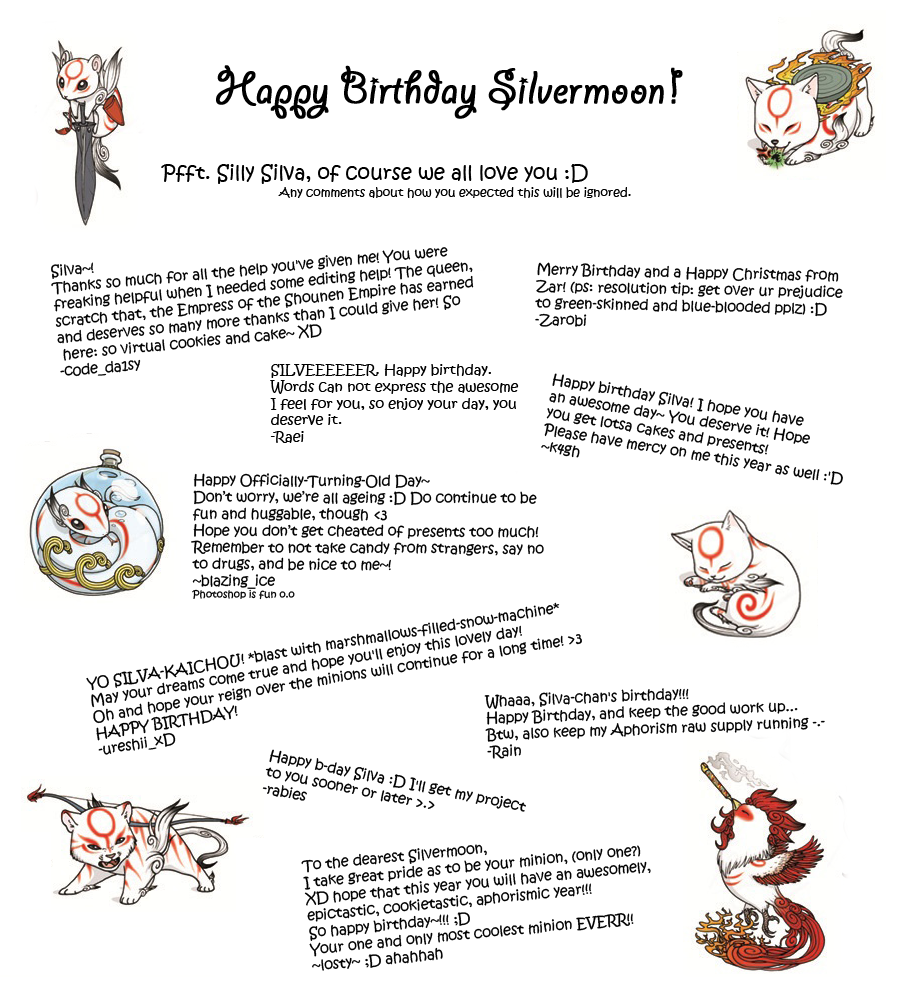 Happy Birthday Silvermoon!

Pfft. Silly Silva, of course we all love you :D
Any comments about how you expected this will be ignored.

Silva~!
Thanks so much for all the help you've given me! You were freaking helpful when I needed some editing help! The queen, scratch that, the Empress of the Shounen Empire has earned and deserves so many more thanks than I could give her! So here: so virtual cookies and cake~ XD
-code_da1sy

Merry Birthday and a Happy Christmas from Zar! (ps: resolution tip: get over ur prejudice to green-skinned and blue-blooded pplz) :D
-Zarobi

SILVEEEEEER. Happy birthday. Words can not express the awesome I feel for you, so enjoy your day, you deserve it.
-Raei

Happy birthday Silva! I hope you have an awesome day~ You deserve it! Hope you get lotsa cakes and presents! Please have mercy on me this year as well :'D
~k4gh

Happy Officially-Turning-Old Day~
Don't worry, we're all ageing :D Do continue to be fun and huggable, though <3
Hope you don't get cheated of presents too much!
Remember to not take candy from strangers, say no to drugs, and be nice to me~!
~blazing_ice
Photoshop is fun o.o

YO SILVA-KAICHOU! *blast with marshmallows-filled-snow-machine*
May your dreams come true and hope you'll enjoy this lovely day!
Oh and hope your reign over the minions will continue for a long time! >3
HAPPY BIRTHDAY!
-ureshii_xD

Whaaa, Silva-chan's birthday!!!
Happy Birthday, and keep the good work up...
Btw, also keep my Aphorism raw supply running -.-
-Rain

Happy b-day Silva :D I'll get my project to you sooner or later >.>
-rabies

To the dearest Silvermoon,
I take great pride as to be your minion, (only one?) XD hope that this year you will have an awesomely, epictastic, cookietastic, aphorismic year!!!
So happy birthday~!!! ;D
Your one and only most coolest minion EVERR!!
~losty~ ;D ahahhah